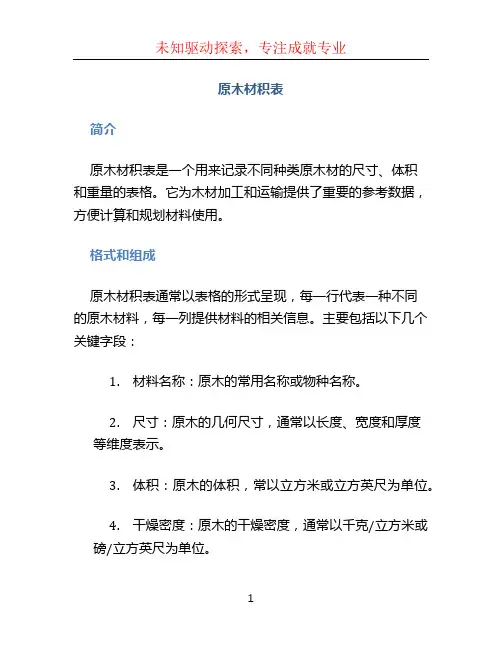 未知驱动探索，专注成就专业

原木材积表

简介

原木材积表是一个用来记录不同种类原木材的尺寸、体积和重量的表格。它为木材加工和运输提供了重要的参考数据，方便计算和规划材料使用。

格式和组成

原木材积表通常以表格的形式呈现，每一行代表一种不同的原木材料，每一列提供材料的相关信息。主要包括以下几个关键字段：

1. 材料名称：原木的常用名称或物种名称。

2. 尺寸：原木的几何尺寸，通常以长度、宽度和厚度等维度表示。

3. 体积：原木的体积，常以立方米或立方英尺为单位。

4. 干燥密度：原木的干燥密度，通常以千克/立方米或磅/立方英尺为单位。

1